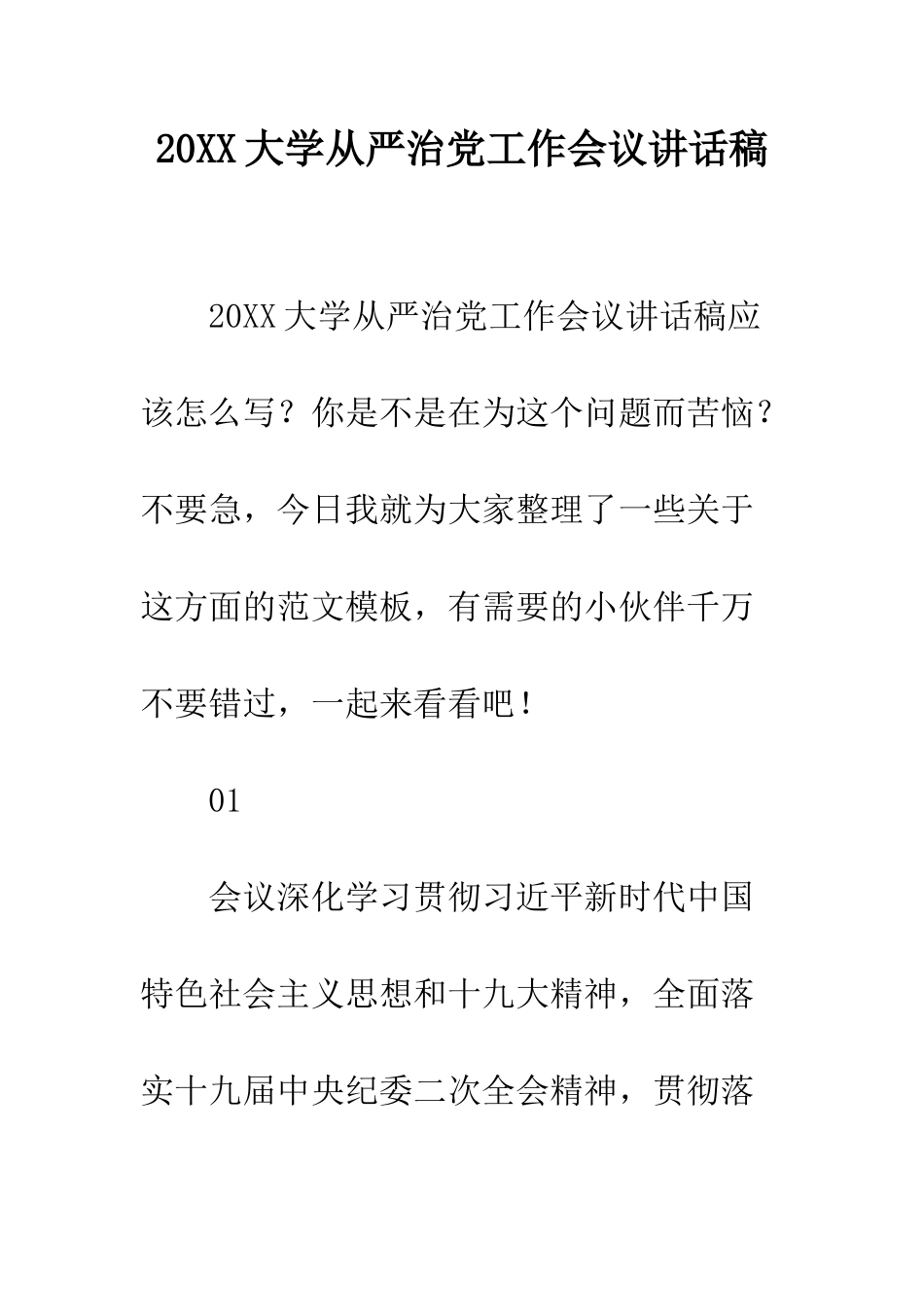 20XX大学从严治党工作会议讲话稿

20XX大学从严治党工作会议讲话稿应该怎么写？你是不是在为这个问题而苦恼？不要急，今日我就为大家整理了一些关于这方面的范文模板，有需要的小伙伴千万不要错过，一起来看看吧！

01

会议深化学习贯彻习近平新时代中国特色社会主义思想和十九大精神，全面落实十九届中央纪委二次全会精神，贯彻落